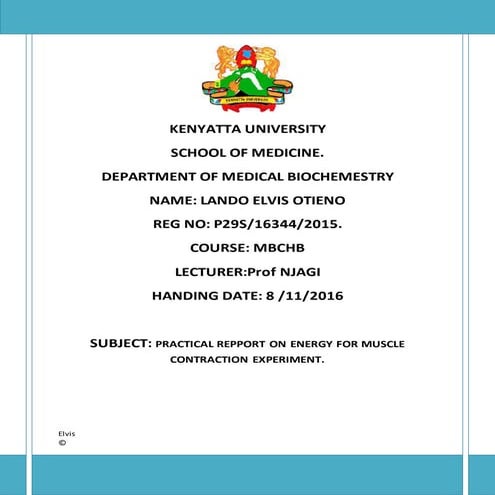 KENYATTA UNIVERSITY

KENYATTA UNIVERSITY

SCHOOL OF MEDICINE.

DEPARTMENT OF MEDICAL BIOCHEMESTRY

NAME: LANDO ELVIS OTIENO

REG NO: P29S/16344/2015.

COURSE: MBCHB

LECTURER:Prof NJAGI

HANDING DATE: 8 /11/2016

SUBJECT: PRACTICAL REPPORT ON ENERGY FOR MUSCLE CONTRACTION EXPERIMENT.

Elvis
©